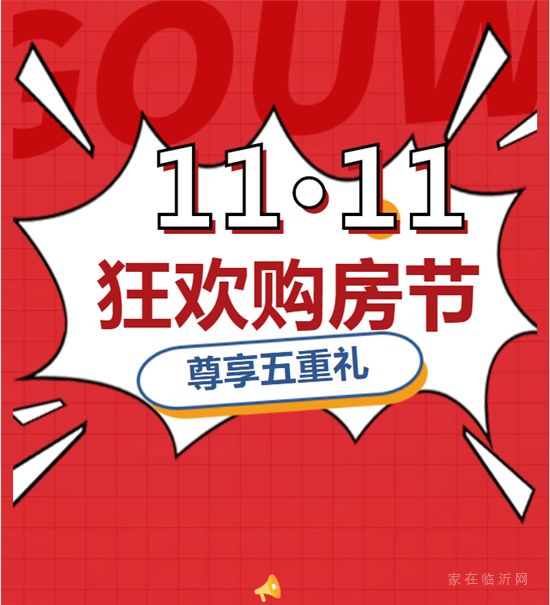 GOUW

11·11

狂欢购房节

尊享五重礼

家在临沂网